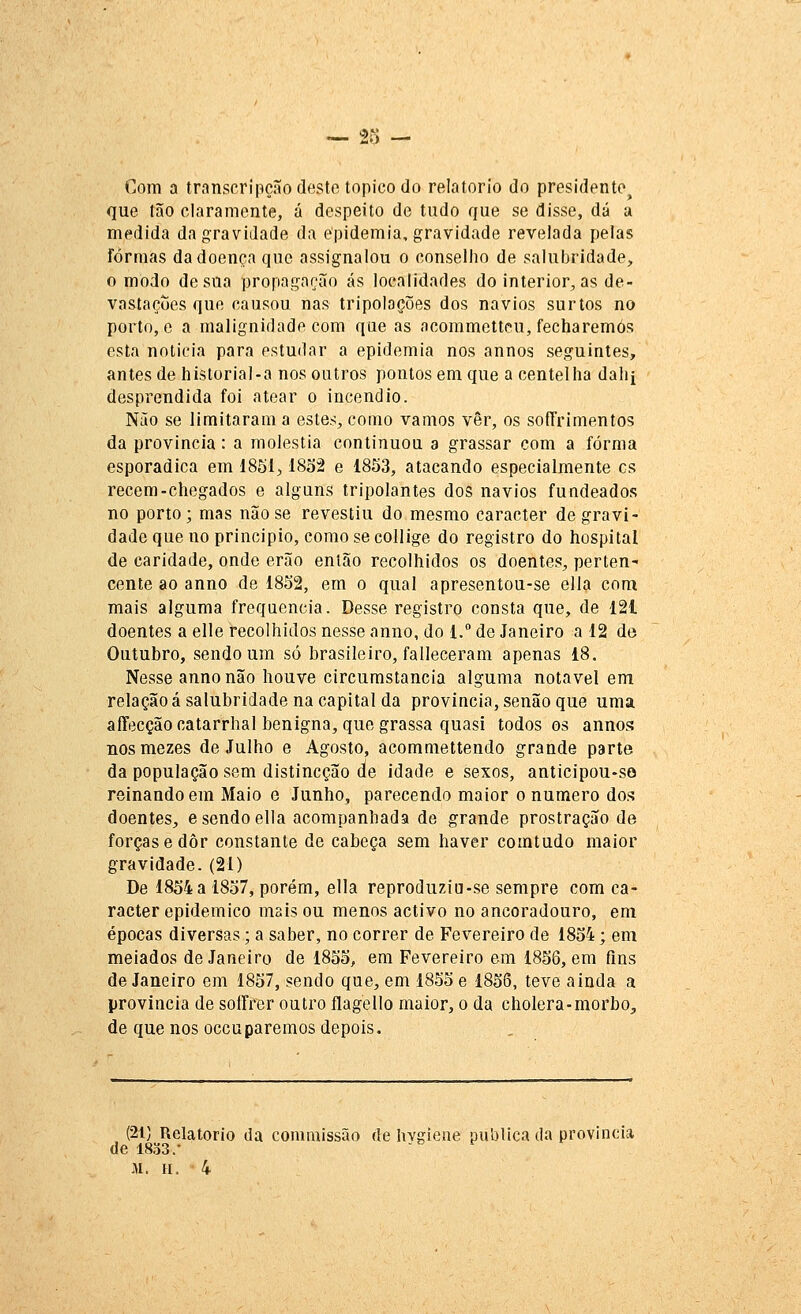 — 25 —

Com a transcripção deste topico do relatorio do presidente, que tão claramente, á despeito de tudo que se disse, dá a medida da gravidade da epidemia, gravidade revelada pelas fórmas da doença que assignalou o conselho de salubridade, o modo de sua propagação ás localidades do interior, as devastações que causou nas tripolações dos navios surtos no porto, e a malignidade com que as acommetteu, fecharemos esta noticia para estudar a epidemia nos annos seguintes, antes de historial-a nos outros pontos em que a centelha dahi desprendida foi atear o incendio.

Não se limitaram a estes, como vamos vêr, os soffrimentos da provincia: a molestia continuou a grassar com a fórma esporadica em 1851, 1852 e 1853, atacando especialmente os recem-chegados e alguns tripolantes dos navios fundeados no porto; mas não se revestiu do mesmo caracter de gravidade que no principio, como se collige do registro do hospital de caridade, onde erão então recolhidos os doentes, pertencente ao anno de 1852, em o qual apresentou-se ella com mais alguma frequencia. Desse registro consta que, de 121 doentes a elle recolhidos nesse anno, do 1.º de Janeiro a 12 de Outubro, sendo um só brasileiro, falleceram apenas 18.

Nesse anno não houve circumstancia alguma notavel em relação á salubridade na capital da provincia, senão que uma affecção catarrhal benigna, que grassa quasi todos os annos nos mezes de Julho e Agosto, acommettendo grande parte da população sem distincção de idade e sexos, anticipou-se reinando em Maio e Junho, parecendo maior o numero dos doentes, e sendo ella acompanhada de grande prostração de forças e dôr constante de cabeça sem haver comtudo maior gravidade. (21)

De 1854 a 1857, porém, ella reproduziu-se sempre com caracter epidemico mais ou menos activo no ancoradouro, em épocas diversas; a saber, no correr de Fevereiro de 1854; em meiados de Janeiro de 1855, em Fevereiro em 1856, em fins de Janeiro em 1857, sendo que, em 1855 e 1856, teve ainda a provincia de soffrer outro flagello maior, o da cholera-morbo, de que nos occuparemos depois.

(21) Relatorio da commissão de hygiene publica da provincia de 1853.

M. H. 4